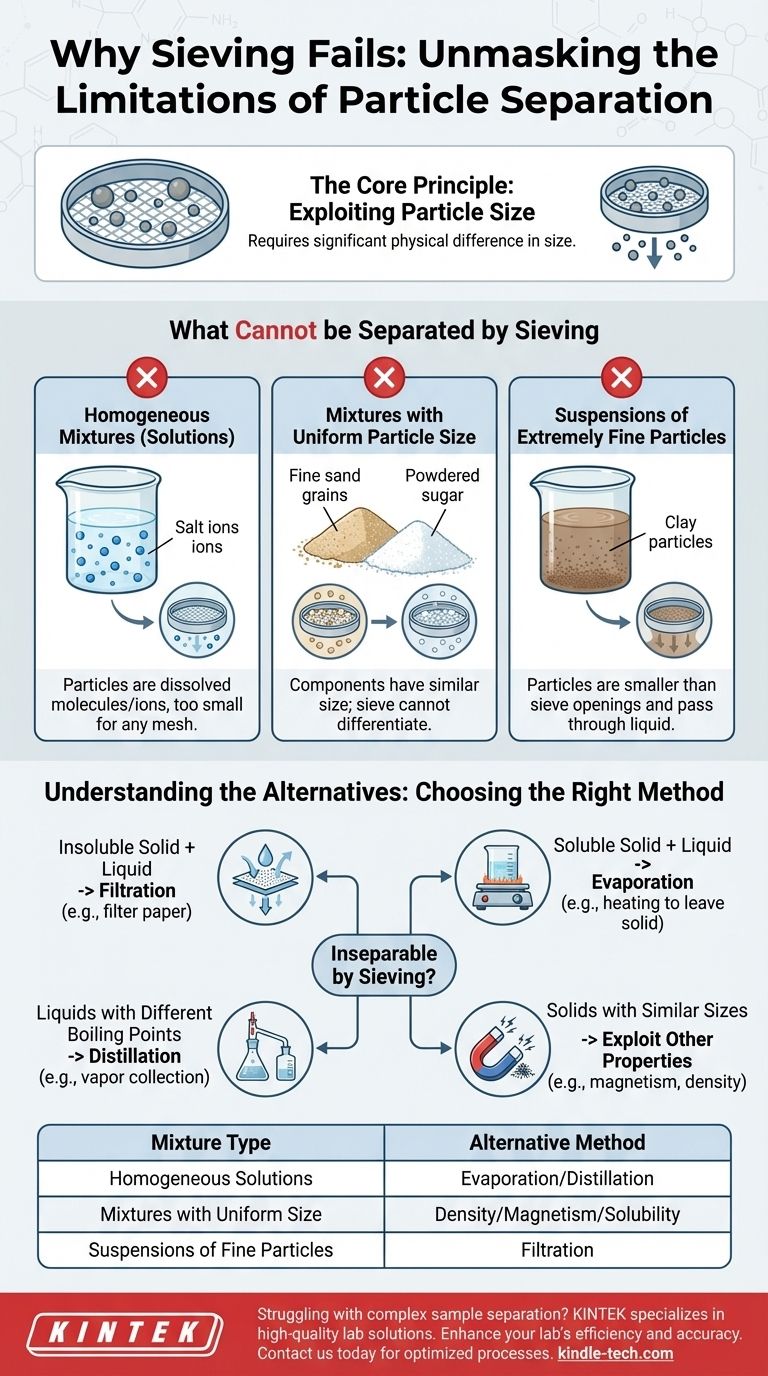 Why Sieving Fails: Unmasking the Limitations of Particle Separation

The Core Principle: Exploiting Particle Size
Requires significant physical difference in size.

What Cannot be Separated by Sieving

Homogeneous Mixtures (Solutions)
Salt ions ions
Particles are dissolved molecules/ions, too small for any mesh.

Mixtures with Uniform Particle Size
Fine sand grains
Powdered sugar
Components have similar size; sieve cannot differentiate.

Suspensions of Extremely Fine Particles
Clay particles
Particles are smaller than sieve openings and pass through liquid.

Understanding the Alternatives: Choosing the Right Method

Insoluble Solid + Liquid -> Filtration (e.g., filter paper)

Soluble Solid + Liquid -> Evaporation (e.g., heating to leave solid)

Inseparable by Sieving?

Liquids with Different Boiling Points -> Distillation (e.g., vapor collection)

Solids with Similar Sizes -> Exploit Other Properties (e.g., magnetism, density)

| Mixture Type | Alternative Method |
|---|---|
| Homogeneous Solutions | Evaporation/Distillation |
| Mixtures with Uniform Size | Density/Magnetism/Solubility |
| Suspensions of Fine Particles | Filtration |

KINTEK
Struggling with complex sample separation? KINTEK specializes in high-quality lab solutions. Enhance your lab's efficiency and accuracy. Contact us today for optimized processes. kindle-tech.com